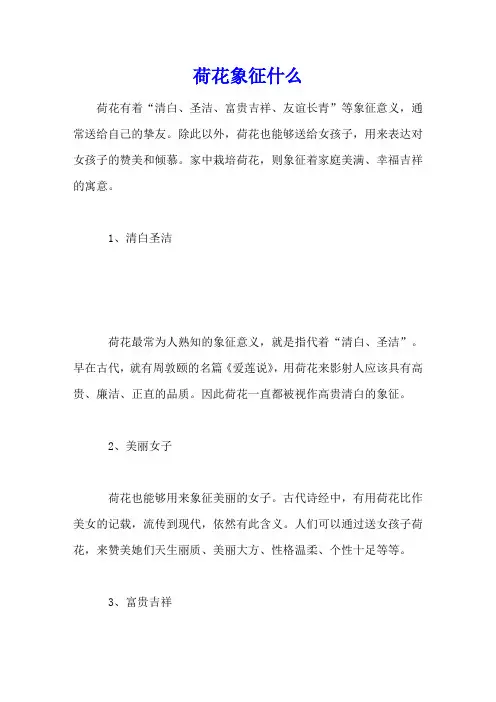 荷花象征什么

荷花有着“清白、圣洁、富贵吉祥、友谊长青”等象征意义，通常送给自己的挚友。除此以外，荷花也能够送给女孩子，用来表达对女孩子的赞美和倾慕。家中栽培荷花，则象征着家庭美满、幸福吉祥的寓意。

1、清白圣洁

荷花最常为人熟知的象征意义，就是指代着“清白、圣洁”。早在古代，就有周敦颐的名篇《爱莲说》，用荷花来影射人应该具有高贵、廉洁、正直的品质。因此荷花一直都被视作高贵清白的象征。

2、美丽女子

荷花也能够用来象征美丽的女子。古代诗经中，有用荷花比作美女的记载，流传到现代，依然有此含义。人们可以通过送女孩子荷花，来赞美她们天生丽质、美丽大方、性格温柔、个性十足等等。

3、富贵吉祥